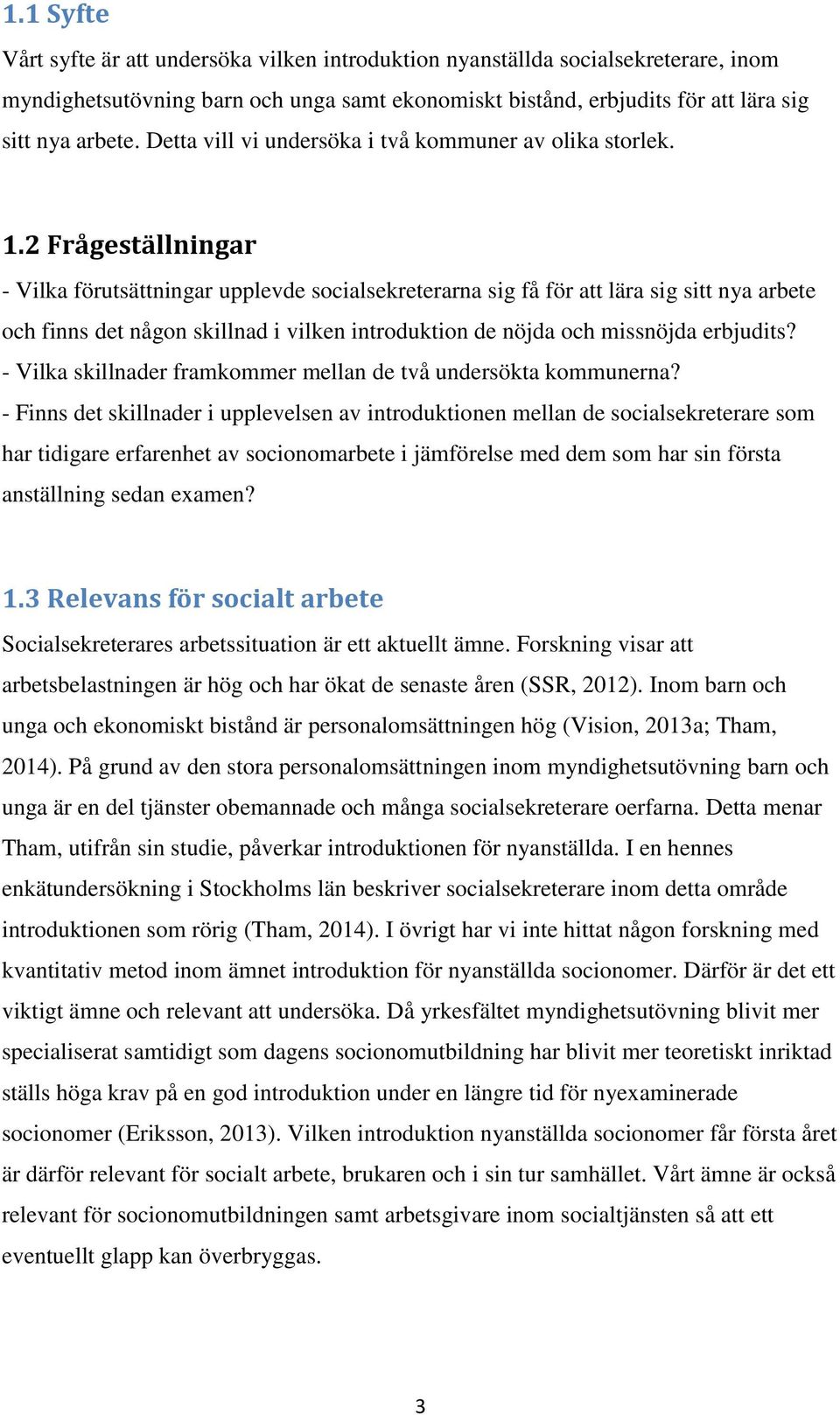 1.1 Syfte
Vårt syfte är att undersöka vilken introduktion nyanställda socialsekreterare, inom myndighetsutövning barn och unga samt ekonomiskt bistånd, erbjudits för att lära sig sitt nya arbete. Detta vill vi undersöka i två kommuner av olika storlek.

1.2 Frågeställningar
- Vilka förutsättningar upplevde socialsekreterarna sig få för att lära sig sitt nya arbete och finns det någon skillnad i vilken introduktion de nöjda och missnöjda erbjudits?
- Vilka skillnader framkommer mellan de två undersökta kommunerna?
- Finns det skillnader i upplevelsen av introduktionen mellan de socialsekreterare som har tidigare erfarenhet av socionomarbete i jämförelse med dem som har sin första anställning sedan examen?

1.3 Relevans för socialt arbete
Socialsekreterares arbetssituation är ett aktuellt ämne. Forskning visar att arbetsbelastningen är hög och har ökat de senaste åren (SSR, 2012). Inom barn och unga och ekonomiskt bistånd är personalomsättningen hög (Vision, 2013a; Tham, 2014). På grund av den stora personalomsättningen inom myndighetsutövning barn och unga är en del tjänster obemannade och många socialsekreterare oerfarna. Detta menar Tham, utifrån sin studie, påverkar introduktionen för nyanställda. I en hennes enkätundersökning i Stockholms län beskriver socialsekreterare inom detta område introduktionen som rörig (Tham, 2014). I övrigt har vi inte hittat någon forskning med kvantitativ metod inom ämnet introduktion för nyanställda socionomer. Därför är det ett viktigt ämne och relevant att undersöka. Då yrkesfältet myndighetsutövning blivit mer specialiserat samtidigt som dagens socionomutbildning har blivit mer teoretiskt inriktad ställs höga krav på en god introduktion under en längre tid för nyexaminerade socionomer (Eriksson, 2013). Vilken introduktion nyanställda socionomer får första året är därför relevant för socialt arbete, brukaren och i sin tur samhället. Vårt ämne är också relevant för socionomutbildningen samt arbetsgivare inom socialtjänsten så att ett eventuellt glapp kan överbryggas.

3